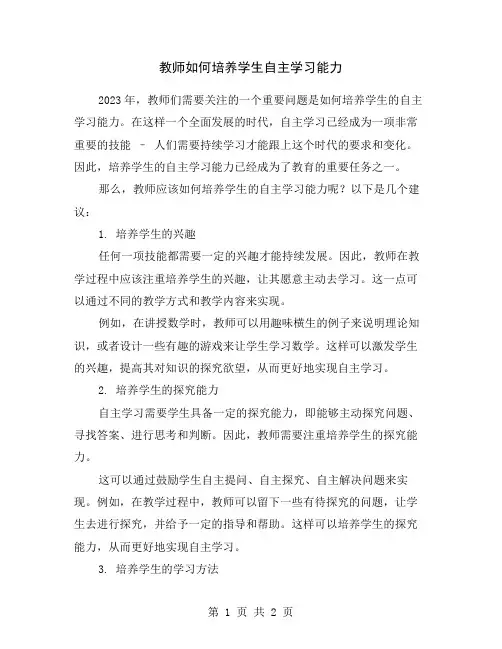 教师如何培养学生自主学习能力

2023年，教师们需要关注的一个重要问题是如何培养学生的自主学习能力。在这样一个全面发展的时代，自主学习已经成为一项非常重要的技能 – 人们需要持续学习才能跟上这个时代的要求和变化。因此，培养学生的自主学习能力已经成为了教育的重要任务之一。

那么，教师应该如何培养学生的自主学习能力呢？以下是几个建议：

1. 培养学生的兴趣

任何一项技能都需要一定的兴趣才能持续发展。因此，教师在教学过程中应该注重培养学生的兴趣，让其愿意主动去学习。这一点可以通过不同的教学方式和教学内容来实现。

例如，在讲授数学时，教师可以用趣味横生的例子来说明理论知识，或者设计一些有趣的游戏来让学生学习数学。这样可以激发学生的兴趣，提高其对知识的探究欲望，从而更好地实现自主学习。

2. 培养学生的探究能力

自主学习需要学生具备一定的探究能力，即能够主动探究问题、寻找答案、进行思考和判断。因此，教师需要注重培养学生的探究能力。

这可以通过鼓励学生自主提问、自主探究、自主解决问题来实现。例如，在教学过程中，教师可以留下一些有待探究的问题，让学生去进行探究，并给予一定的指导和帮助。这样可以培养学生的探究能力，从而更好地实现自主学习。

3. 培养学生的学习方法

第 1 页 共 2 页